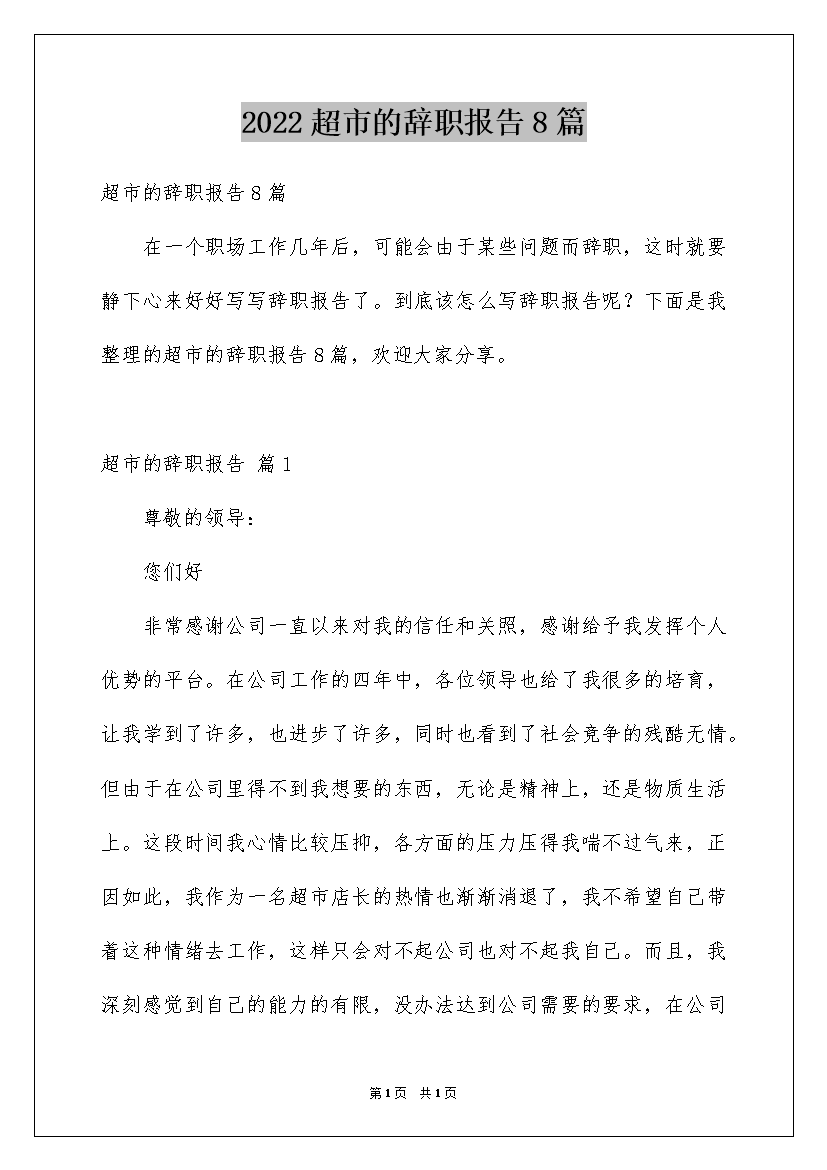 2022超市的辞职报告8篇

超市的辞职报告8篇

在一个职场工作几年后，可能会由于某些问题而辞职，这时就要静下心来好好写写辞职报告了。到底该怎么写辞职报告呢？下面是我整理的超市的辞职报告8篇，欢迎大家分享。

超市的辞职报告 篇1

尊敬的领导：

您们好

非常感谢公司一直以来对我的信任和关照，感谢给予我发挥个人优势的平台。在公司工作的四年中，各位领导也给了我很多的培育，让我学到了许多，也进步了许多，同时也看到了社会竞争的残酷无情。但由于在公司里得不到我想要的东西，无论是精神上，还是物质生活上。这段时间我心情比较压抑，各方面的压力压得我喘不过气来，正因如此，我作为一名超市店长的热情也渐渐消退了，我不希望自己带着这种情绪去工作，这样只会对不起公司也对不起我自己。而且，我深刻感觉到自己的能力的有限，没办法达到公司需要的要求，在公司

第1页 共1页